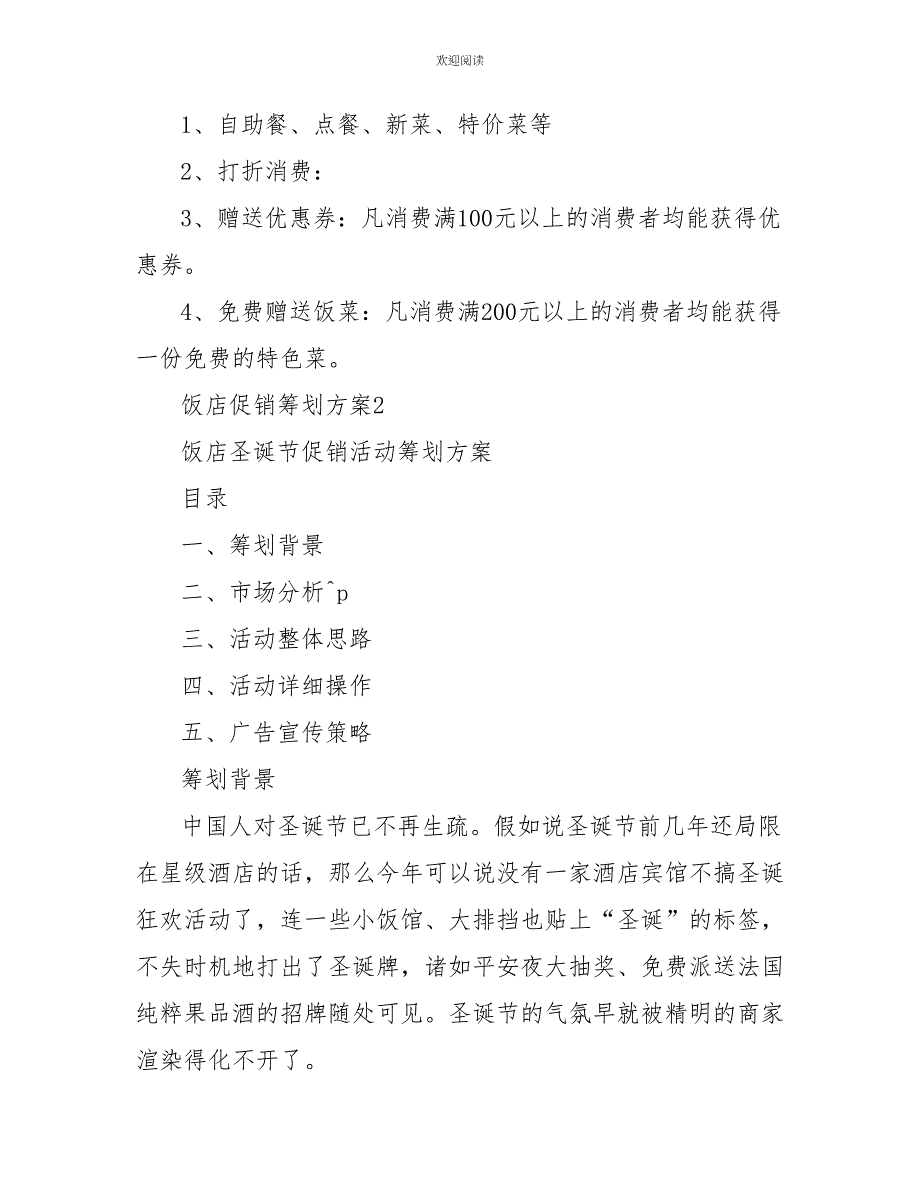 欢迎阅读

1、自助餐、点餐、新菜、特价菜等

2、打折消费：

3、赠送优惠券：凡消费满100元以上的消费者均能获得优惠券。

4、免费赠送饭菜：凡消费满200元以上的消费者均能获得一份免费的特色菜。

饭店促销筹划方案2

饭店圣诞节促销活动筹划方案

目录

一、筹划背景

二、市场分析^p

三、活动整体思路

四、活动详细操作

五、广告宣传策略

筹划背景

中国人对圣诞节已不再生疏。假如说圣诞节前几年还局限在星级酒店的话，那么今年可以说没有一家酒店宾馆不搞圣诞狂欢活动了，连一些小饭馆、大排挡也贴上“圣诞”的标签，不失时机地打出了圣诞牌，诸如平安夜大抽奖、免费派送法国纯粹果品酒的招牌随处可见。圣诞节的气氛早就被精明的商家渲染得化不开了。